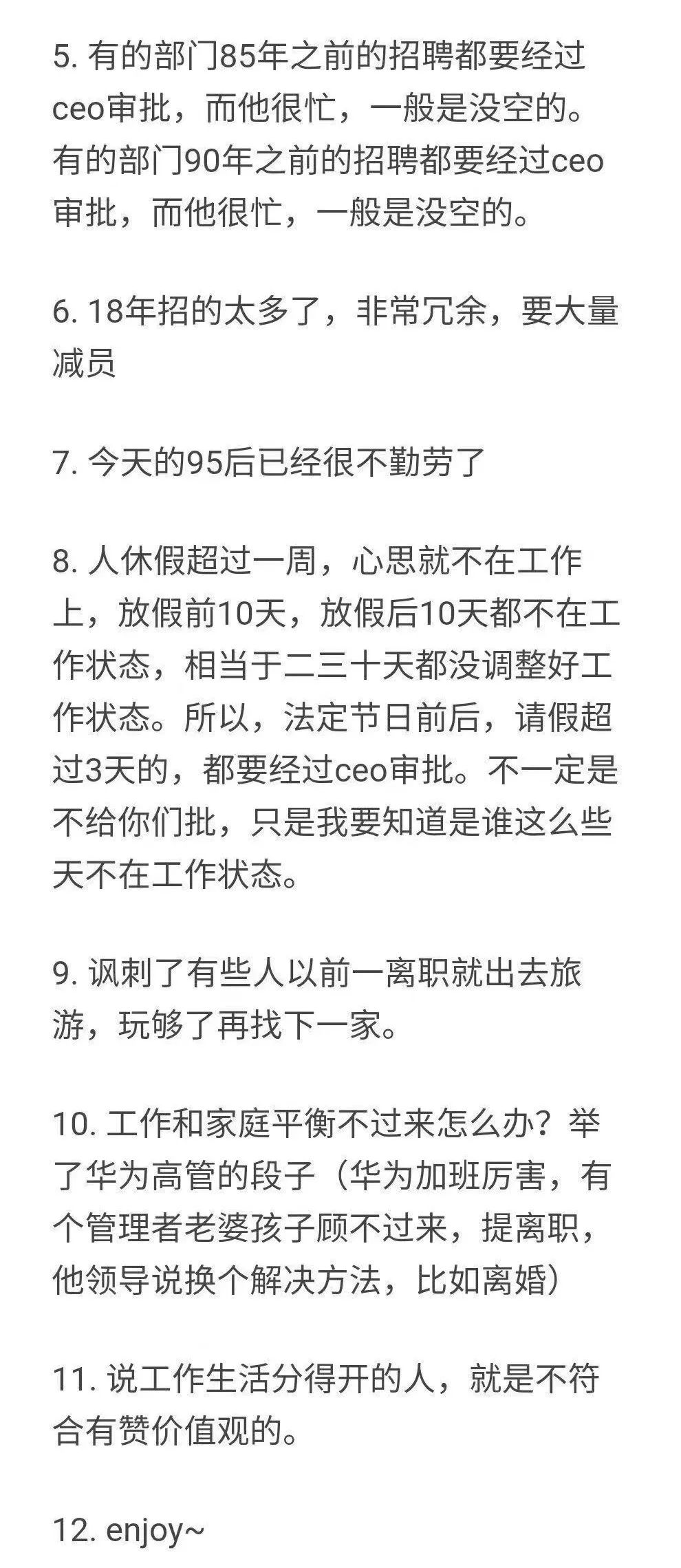 5. 有的部门85年之前的招聘都要经过ceo审批，而他很忙，一般是没空的。有的部门90年之前的招聘都要经过ceo审批，而他很忙，一般是没空的。

6. 18年招的太多了，非常冗余，要大量减员

7. 今天的95后已经很不勤劳了

8. 人休假超过一周，心思就不在工作上，放假前10天，放假后10天都不在工作状态，相当于二三十天都没调整好工作状态。所以，法定节日前后，请假超过3天的，都要经过ceo审批。不一定是不给你们批，只是我要知道是谁这么些天不在工作状态。

9. 讽刺了有些人以前一离职就出去旅游，玩够了再找下一家。

10. 工作和家庭平衡不过来怎么办？举了华为高管的段子（华为加班厉害，有个管理者老婆孩子顾不过来，提离职，他领导说换个解决方法，比如离婚）

11. 说工作生活分得开的人，就是不符合有赞价值观的。

12. enjoy~